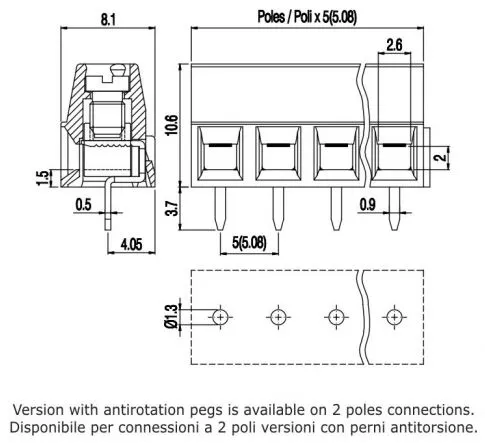 8.1

Poles / Poli x 5(5.08)

2.6

10.6

2

1.5

0.5

3.7

0.9

4.05

5(5.08)

Ø1.3

Version with antirotation pegs is available on 2 poles connections.
Disponibile per connessioni a 2 poli versioni con perni antitorsione.